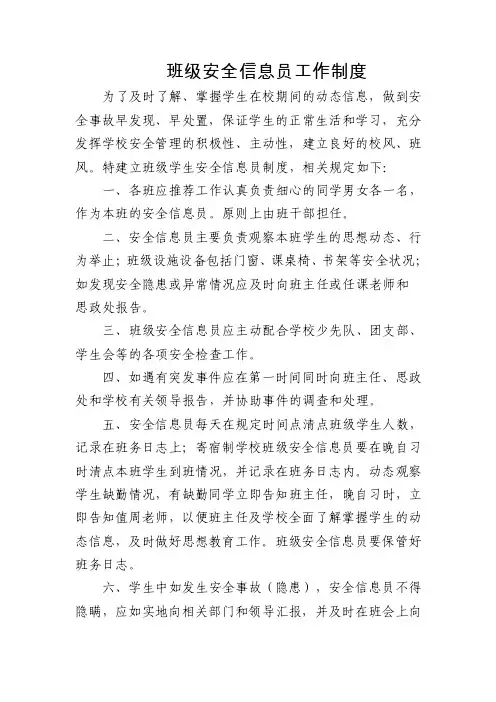 班级安全信息员工作制度

为了及时了解、掌握学生在校期间的动态信息，做到安全事故早发现、早处置，保证学生的正常生活和学习，充分发挥学校安全管理的积极性、主动性，建立良好的校风、班风。特建立班级学生安全信息员制度，相关规定如下：

一、各班应推荐工作认真负责细心的同学男女各一名，作为本班的安全信息员。原则上由班干部担任。

二、安全信息员主要负责观察本班学生的思想动态、行为举止；班级设施设备包括门窗、课桌椅、书架等安全状况；如发现安全隐患或异常情况应及时向班主任或任课老师和思政处报告。

三、班级安全信息员应主动配合学校少先队、团支部、学生会等的各项安全检查工作。

四、如遇有突发事件应在第一时间同时向班主任、思政处和学校有关领导报告，并协助事件的调查和处理。

五、安全信息员每天在规定时间点清点班级学生人数，记录在班务日志上；寄宿制学校班级安全信息员要在晚自习时清点本班学生到班情况，并记录在班务日志内。动态观察学生缺勤情况，有缺勤同学立即告知班主任，晚自习时，立即告知值周老师，以便班主任及学校全面了解掌握学生的动态信息，及时做好思想教育工作。班级安全信息员要保管好班务日志。

六、学生中如发生安全事故（隐患），安全信息员不得隐瞒，应如实地向相关部门和领导汇报，并及时在班会上向